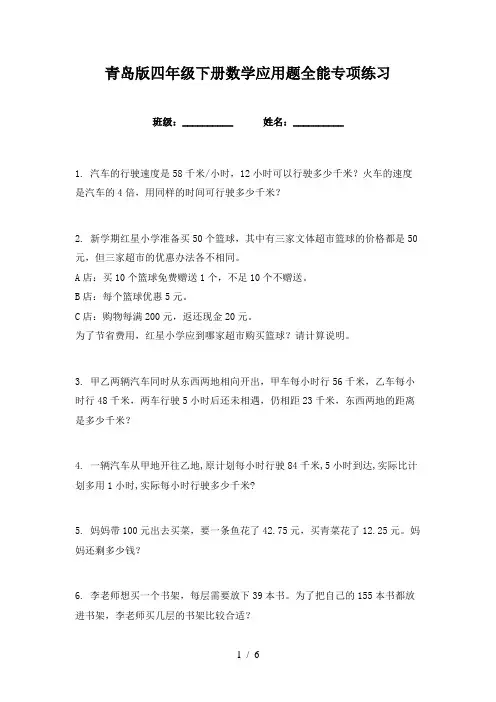 青岛版四年级下册数学应用题全能专项练习

班级：__________ 姓名：__________

1. 汽车的行驶速度是58千米/小时，12小时可以行驶多少千米？火车的速度是汽车的4倍，用同样的时间可行驶多少千米？

2. 新学期红星小学准备买50个篮球，其中有三家文体超市篮球的价格都是50元，但三家超市的优惠办法各不相同。
A店：买10个篮球免费赠送1个，不足10个不赠送。
B店：每个篮球优惠5元。
C店：购物每满200元，返还现金20元。
为了节省费用，红星小学应到哪家超市购买篮球？请计算说明。

3. 甲乙两辆汽车同时从东西两地相向开出，甲车每小时行56千米，乙车每小时行48千米，两车行驶5小时后还未相遇，仍相距23千米，东西两地的距离是多少千米？

4. 一辆汽车从甲地开往乙地,原计划每小时行驶84千米,5小时到达,实际比计划多用1小时,实际每小时行驶多少千米?

5. 妈妈带100元出去买菜，要一条鱼花了42.75元，买青菜花了12.25元。妈妈还剩多少钱？

6. 李老师想买一个书架，每层需要放下39本书。为了把自己的155本书都放进书架，李老师买几层的书架比较合适？

1 / 6